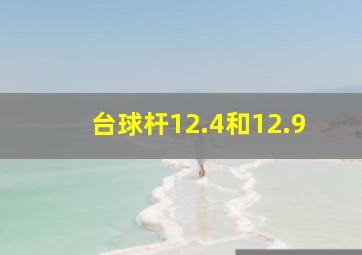 台球杆12.4和12.9